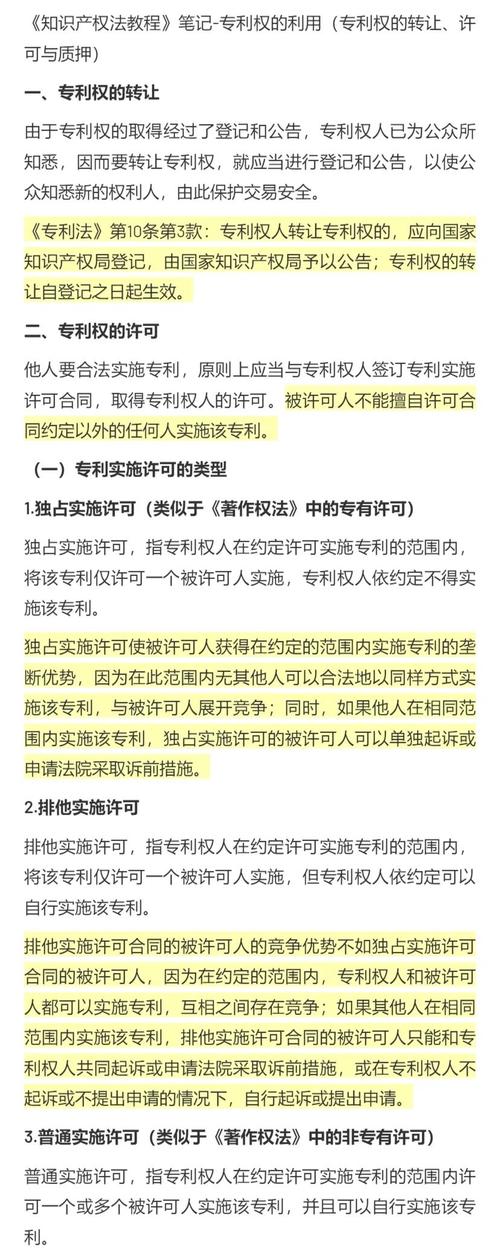 《知识产权法教程》笔记-专利权的利用（专利权的转让、许可与质押）

一、专利权的转让

由于专利权的取得经过了登记和公告，专利权人已为公众所知悉，因而要转让专利权，就应当进行登记和公告，以使公众知悉新的权利人，由此保护交易安全。

《专利法》第10条第3款：专利权人转让专利权的，应向国家知识产权局登记，由国家知识产权局予以公告；专利权的转让自登记之日起生效。

二、专利权的许可

他人要合法实施专利，原则上应当与专利权人签订专利实施许可合同，取得专利权人的许可。被许可人不能擅自许可合同约定以外的任何人实施该专利。

（一）专利实施许可的类型

1.独占实施许可（类似于《著作权法》中的专有许可）

独占实施许可，指专利权人在约定许可实施专利的范围内，将该专利仅许可一个被许可人实施，专利权人依约定不得实施该专利。

独占实施许可使被许可人获得在约定的范围内实施专利的垄断优势，因为在此范围内无其他人可以合法地以同样方式实施该专利，与被许可人展开竞争；同时，如果他人在相同范围内实施该专利，独占实施许可的被许可人可以单独起诉或申请法院采取诉前措施。

2.排他实施许可

排他实施许可，指专利权人在约定许可实施专利的范围内，将该专利仅许可一个被许可人实施，但专利权人依约定可以自行实施该专利。

排他实施许可合同的被许可人的竞争优势不如独占实施许可合同的被许可人，因为在约定的范围内，专利权人和被许可人都可以实施专利，互相之间存在竞争；如果其他人在相同范围内实施该专利，排他实施许可合同的被许可人只能和专利权人共同起诉或申请法院采取诉前措施，或在专利权人不起诉或不提出申请的情况下，自行起诉或提出申请。

3.普通实施许可（类似于《著作权法》中的非专有许可）

普通实施许可，指专利权人在约定许可实施专利的范围内许可一个或多个被许可人实施该专利，并且可以自行实施该专利。